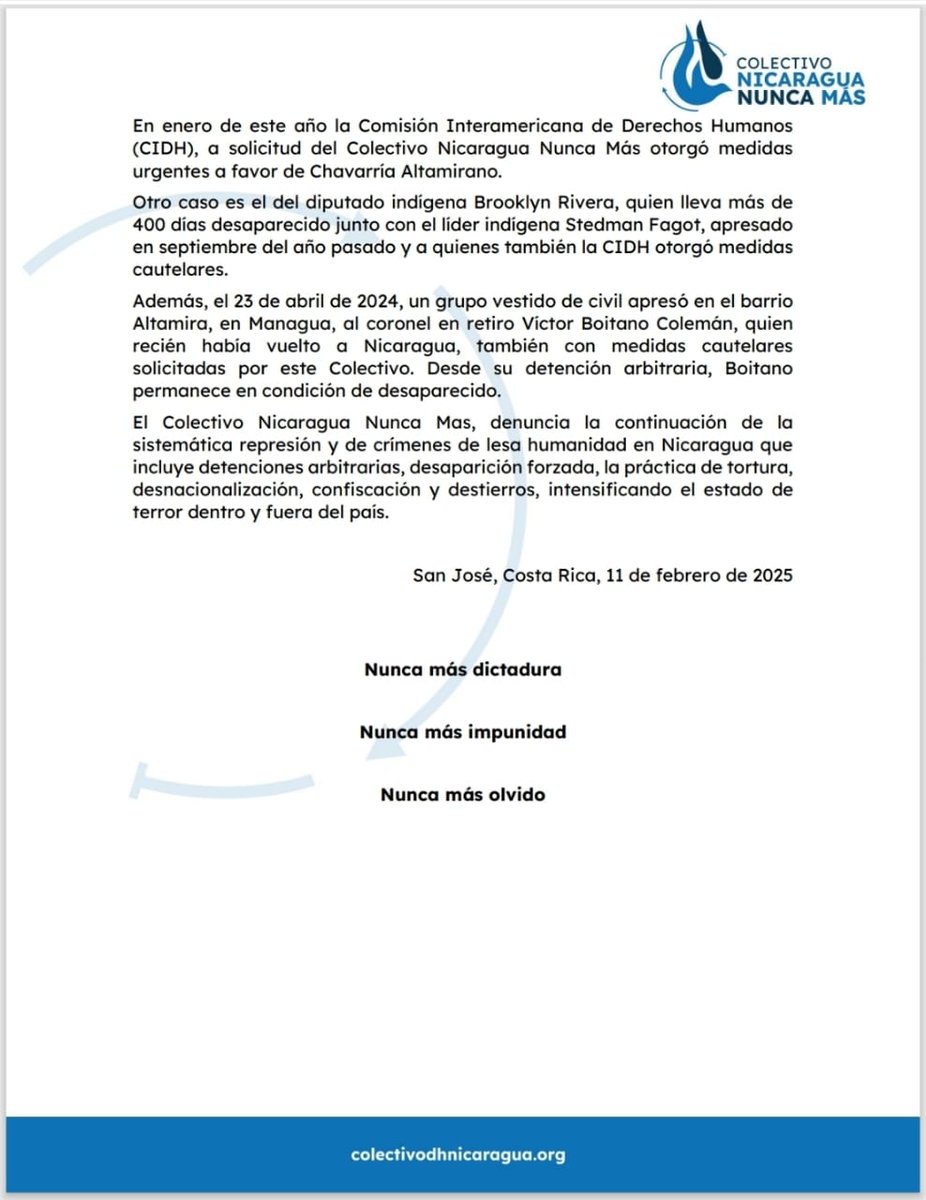 COLECTIVO
NICARAGUA
NUNCA MÁS

En enero de este año la Comisión Interamericana de Derechos Humanos (CIDH), a solicitud del Colectivo Nicaragua Nunca Más otorgó medidas urgentes a favor de Chavarría Altamirano.

Otro caso es el del diputado indígena Brooklyn Rivera, quien lleva más de 400 días desaparecido junto con el líder indígena Stedman Fagot, apresado en septiembre del año pasado y a quienes también la CIDH otorgó medidas cautelares.

Además, el 23 de abril de 2024, un grupo vestido de civil apresó en el barrio Altamira, en Managua, al coronel en retiro Victor Boitano Colemán, quien recién había vuelto a Nicaragua, también con medidas cautelares solicitadas por este Colectivo. Desde su detención arbitraria, Boitano permanece en condición de desaparecido.

El Colectivo Nicaragua Nunca Mas, denuncia la continuación de la sistemática represión y de crímenes de lesa humanidad en Nicaragua que incluye detenciones arbitrarias, desaparición forzada, la práctica de tortura, desnacionalización, confiscación y destierros, intensificando el estado de terror dentro y fuera del país.

San José, Costa Rica, 11 de febrero de 2025

Nunca más dictadura

Nunca más impunidad

Nunca más olvido

colectivodhnicaragua.org